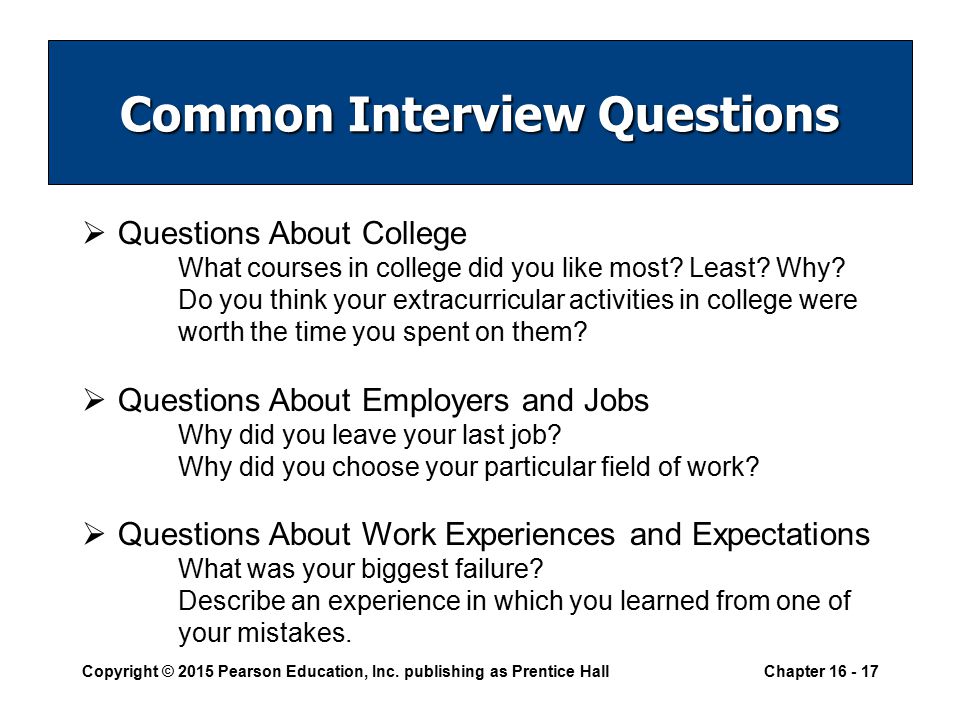 Common Interview Questions

➢ Questions About College
What courses in college did you like most? Least? Why?
Do you think your extracurricular activities in college were worth the time you spent on them?

➢ Questions About Employers and Jobs
Why did you leave your last job?
Why did you choose your particular field of work?

➢ Questions About Work Experiences and Expectations
What was your biggest failure?
Describe an experience in which you learned from one of your mistakes.

Copyright © 2015 Pearson Education, Inc. publishing as Prentice Hall

Chapter 16 - 17